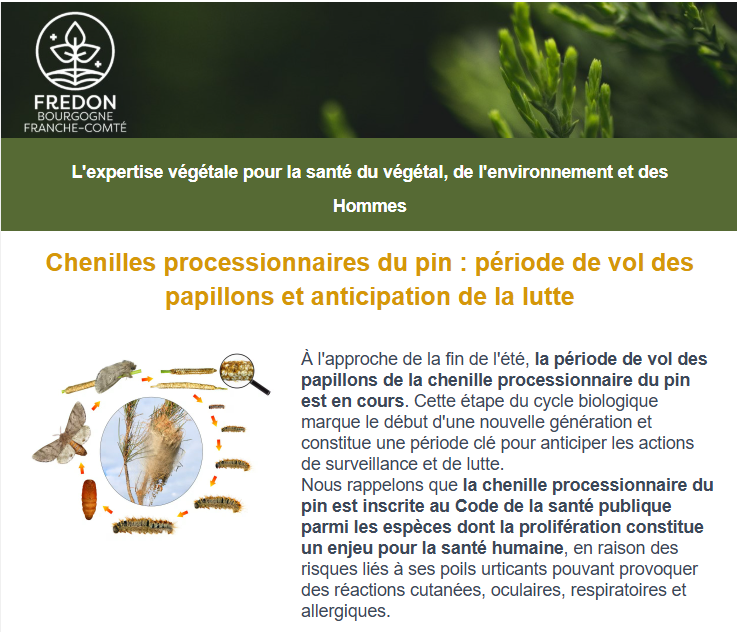 FREDON
BOURGOGNE
FRANCHE-COMTÉ

L'expertise végétale pour la santé du végétal, de l'environnement et des Hommes

Chenilles processionnaires du pin : période de vol des papillons et anticipation de la lutte

À l'approche de la fin de l'été, la période de vol des papillons de la chenille processionnaire du pin est en cours. Cette étape du cycle biologique marque le début d'une nouvelle génération et constitue une période clé pour anticiper les actions de surveillance et de lutte.
Nous rappelons que la chenille processionnaire du pin est inscrite au Code de la santé publique parmi les espèces dont la prolifération constitue un enjeu pour la santé humaine, en raison des risques liés à ses poils urticants pouvant provoquer des réactions cutanées, oculaires, respiratoires et allergiques.